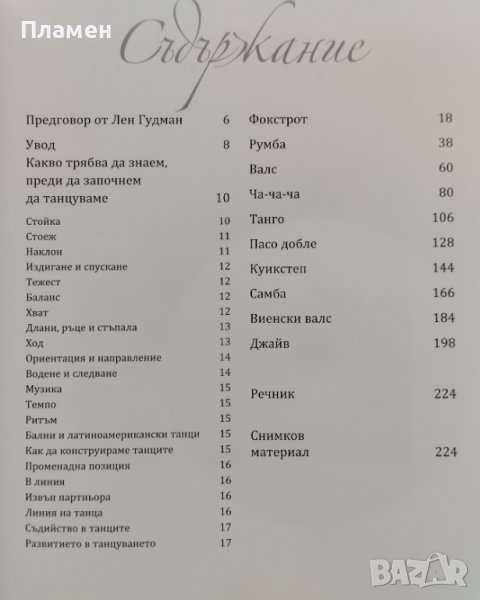 Пламен

Съдържание

Предговор от Лен Гудман 6
Увод 8
Какво трябва да знаем, преди да започнем да танцуваме 10
Стойка 10
Стоеж 11
Наклон 11
Издигане и спускане 12
Тежест 12
Баланс 12
Хват 12
Длани, ръце и стъпала 13
Ход 13
Ориентация и направление 14
Водене и следване 14
Музика 15
Темпо 15
Ритъм 15
Бални и латиноамерикански танци 15
Как да конструираме танците 15
Променадна позиция 16
В линия 16
Извън партньора 16
Линия на танца 16
Съдийство в танците 17
Развитието в танцуването 17

Фокстрот 18
Румба 38
Валс 60
Ча-ча-ча 80
Танго 106
Пасо добле 128
Куикстеп 144
Самба 166
Виенски валс 184
Джайв 198

Речник 224

Снимков материал 224

BAZAR